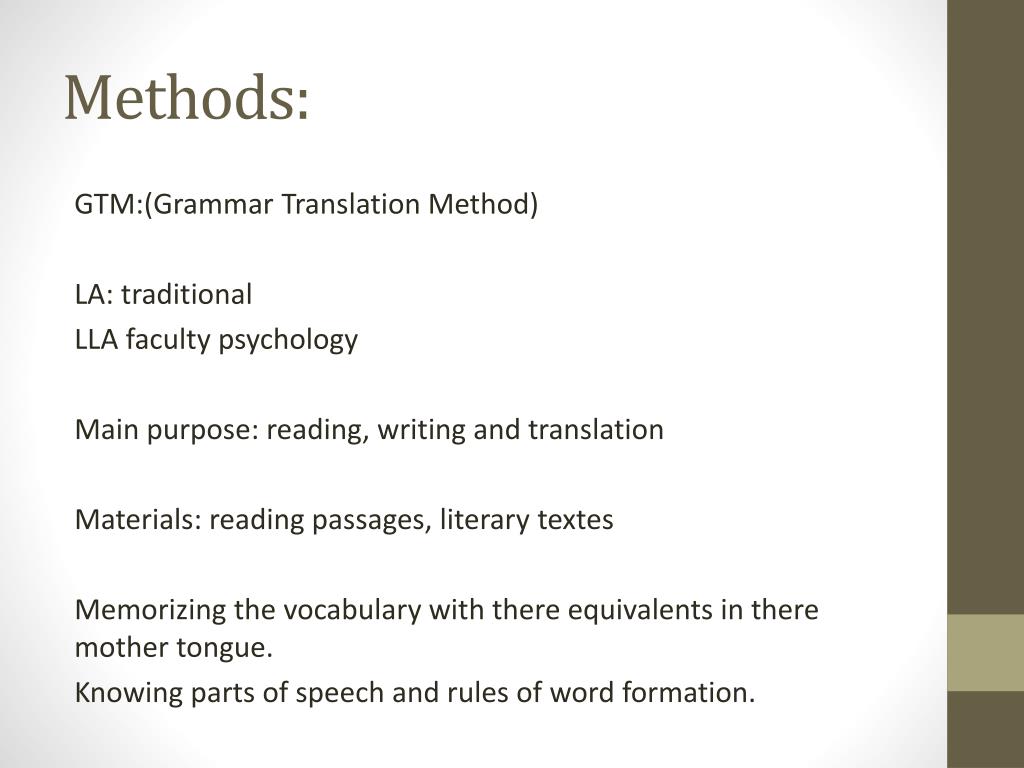 Methods:

GTM:(Grammar Translation Method)

LA: traditional
LLA faculty psychology

Main purpose: reading, writing and translation

Materials: reading passages, literary textes

Memorizing the vocabulary with there equivalents in there mother tongue.
Knowing parts of speech and rules of word formation.